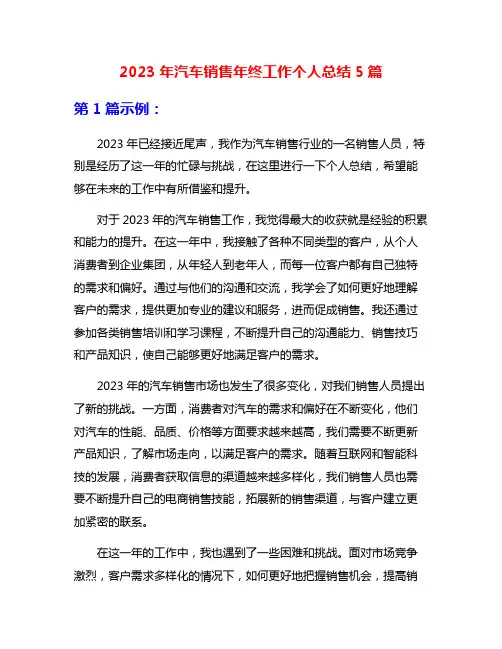 2023 年汽车销售年终工作个人总结 5 篇

第 1 篇示例：

2023 年已经接近尾声，我作为汽车销售行业的一名销售人员，特别是经历了这一年的忙碌与挑战，在这里进行一下个人总结，希望能够在未来的工作中有所借鉴和提升。

对于 2023 年的汽车销售工作，我觉得最大的收获就是经验的积累和能力的提升。在这一年中，我接触了各种不同类型的客户，从个人消费者到企业集团，从年轻人到老年人，而每一位客户都有自己独特的需求和偏好。通过与他们的沟通和交流，我学会了如何更好地理解客户的需求，提供更加专业的建议和服务，进而促成销售。我还通过参加各类销售培训和学习课程，不断提升自己的沟通能力、销售技巧和产品知识，使自己能够更好地满足客户的需求。

2023 年的汽车销售市场也发生了很多变化，对我们销售人员提出了新的挑战。一方面，消费者对汽车的需求和偏好在不断变化，他们对汽车的性能、品质、价格等方面要求越来越高，我们需要不断更新产品知识，了解市场走向，以满足客户的需求。随着互联网和智能科技的发展，消费者获取信息的渠道越来越多样化，我们销售人员也需要不断提升自己的电商销售技能，拓展新的销售渠道，与客户建立更加紧密的联系。

在这一年的工作中，我也遇到了一些困难和挑战。面对市场竞争激烈，客户需求多样化的情况下，如何更好地把握销售机会，提高销